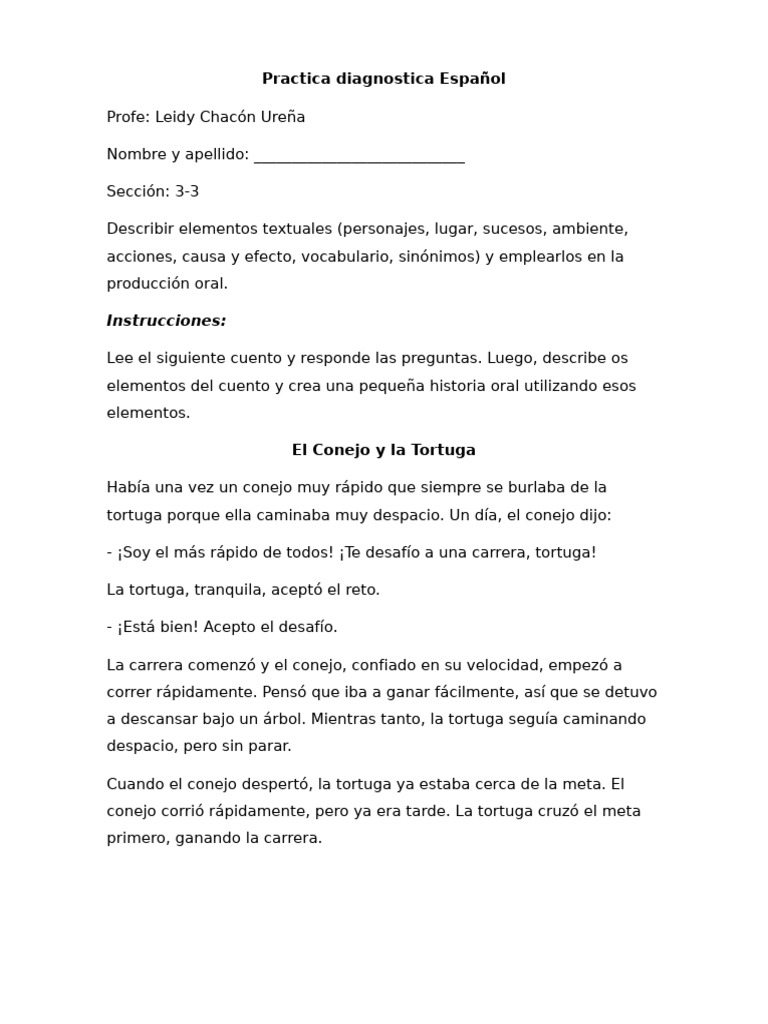 Practica diagnostica Español

Profe: Leidy Chacón Ureña

Nombre y apellido: ___________________________

Sección: 3-3

Describir elementos textuales (personajes, lugar, sucesos, ambiente, acciones, causa y efecto, vocabulario, sinónimos) y emplearlos en la producción oral.

Instrucciones:

Lee el siguiente cuento y responde las preguntas. Luego, describe os elementos del cuento y crea una pequeña historia oral utilizando esos elementos.

El Conejo y la Tortuga

Había una vez un conejo muy rápido que siempre se burlaba de la tortuga porque ella caminaba muy despacio. Un día, el conejo dijo:

- ¡Soy el más rápido de todos! ¡Te desafío a una carrera, tortuga!

La tortuga, tranquila, aceptó el reto.

- ¡Está bien! Acepto el desafío.

La carrera comenzó y el conejo, confiado en su velocidad, empezó a correr rápidamente. Pensó que iba a ganar fácilmente, así que se detuvo a descansar bajo un árbol. Mientras tanto, la tortuga seguía caminando despacio, pero sin parar.

Cuando el conejo despertó, la tortuga ya estaba cerca de la meta. El conejo corrió rápidamente, pero ya era tarde. La tortuga cruzó el meta primero, ganando la carrera.